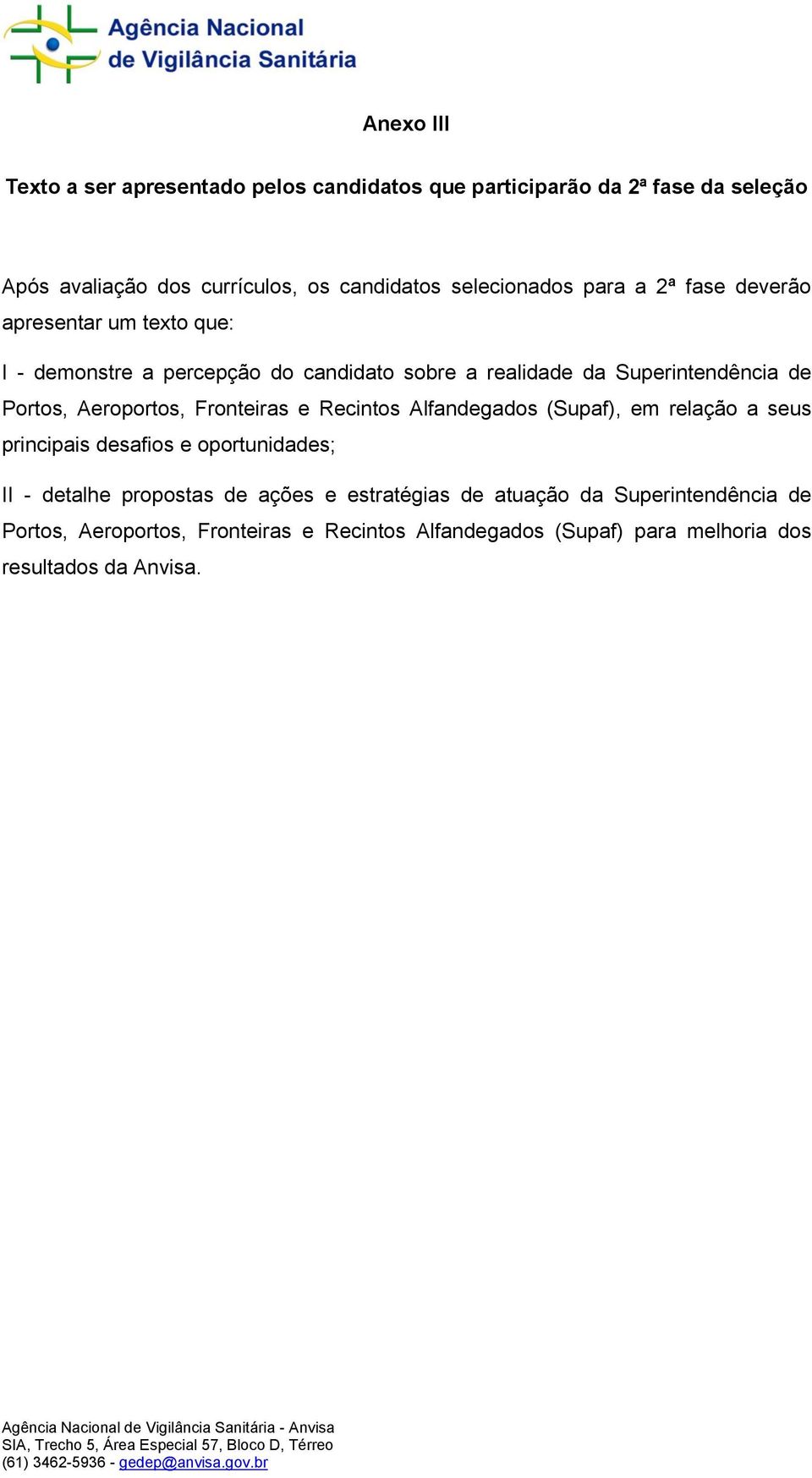 Agência Nacional
de Vigilância Sanitária

Anexo III

Texto a ser apresentado pelos candidatos que participarão da 2ª fase da seleção

Após avaliação dos currículos, os candidatos selecionados para a 2ª fase deverão apresentar um texto que:

I - demonstre a percepção do candidato sobre a realidade da Superintendência de Portos, Aeroportos, Fronteiras e Recintos Alfandegados (Supaf), em relação a seus principais desafios e oportunidades;

II - detalhe propostas de ações e estratégias de atuação da Superintendência de Portos, Aeroportos, Fronteiras e Recintos Alfandegados (Supaf) para melhoria dos resultados da Anvisa.

Agência Nacional de Vigilância Sanitária - Anvisa
SIA, Trecho 5, Área Especial 57, Bloco D, Térreo
(61) 3462-5936 - gedep@anvisa.gov.br